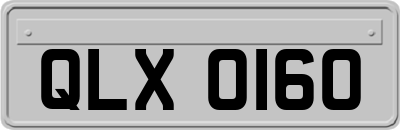 QLX 0160